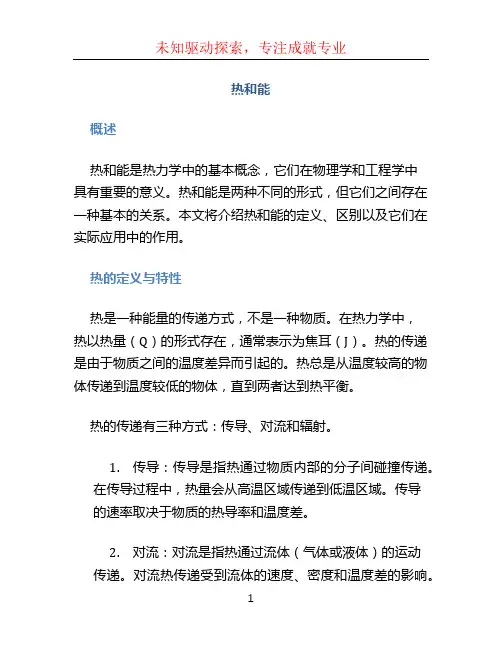 未知驱动探索，专注成就专业

热和能

概述

热和能是热力学中的基本概念，它们在物理学和工程学中具有重要的意义。热和能是两种不同的形式，但它们之间存在一种基本的关系。本文将介绍热和能的定义、区别以及它们在实际应用中的作用。

热的定义与特性

热是一种能量的传递方式，不是一种物质。在热力学中，热以热量（Q）的形式存在，通常表示为焦耳（J）。热的传递是由于物质之间的温度差异而引起的。热总是从温度较高的物体传递到温度较低的物体，直到两者达到热平衡。

热的传递有三种方式：传导、对流和辐射。

1. 传导：传导是指热通过物质内部的分子间碰撞传递。在传导过程中，热量会从高温区域传递到低温区域。传导的速率取决于物质的热导率和温度差。

2. 对流：对流是指热通过流体（气体或液体）的运动传递。对流热传递受到流体的速度、密度和温度差的影响。

1